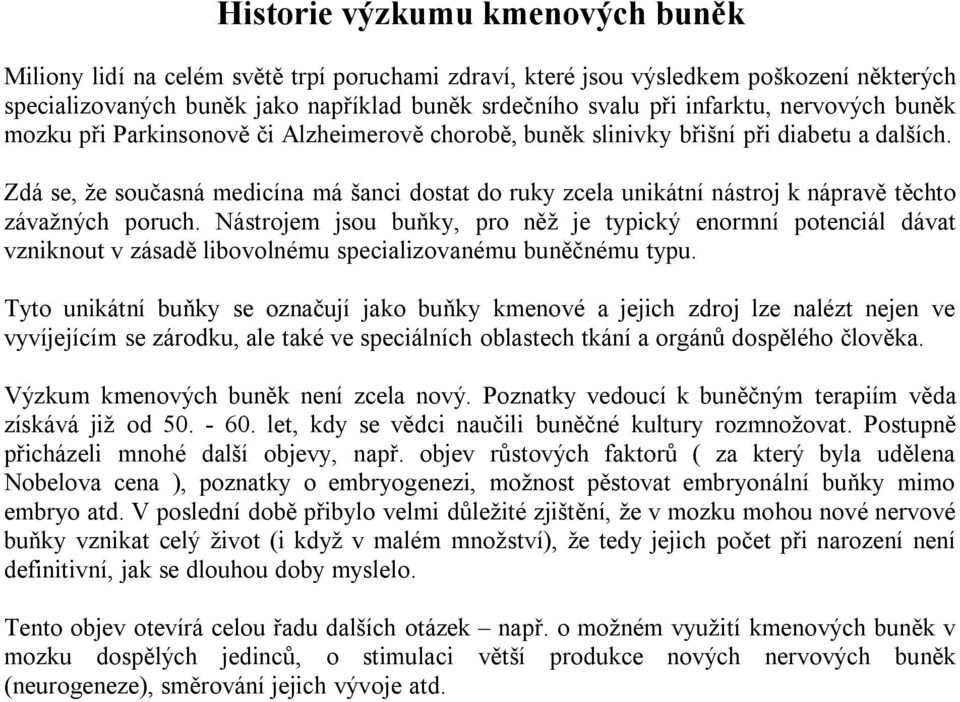 Historie výzkumu kmenových buněk

Miliony lidí na celém světě trpí poruchami zdraví, které jsou výsledkem poškození některých specializovaných buněk jako například buněk srdečního svalu při infarktu, nervových buněk mozku při Parkinsonově či Alzheimerově chorobě, buněk slinivky břišní při diabetu a dalších.

Zdá se, že současná medicína má šanci dostat do ruky zcela unikátní nástroj k nápravě těchto závažných poruch. Nástrojem jsou buňky, pro něž je typický enormní potenciál dávat vzniknout v zásadě libovolnému specializovanému buněčnému typu.

Tyto unikátní buňky se označují jako buňky kmenové a jejich zdroj lze nalézt nejen ve vyvíjejícím se zárodku, ale také ve speciálních oblastech tkání a orgánů dospělého člověka.

Výzkum kmenových buněk není zcela nový. Poznatky vedoucí k buněčným terapiím věda získává již od 50. - 60. let, kdy se vědci naučili buněčné kultury rozmnožovat. Postupně přicházeli mnohé další objevy, např. objev růstových faktorů ( za který byla udělena Nobelova cena ), poznatky o embryogenezi, možnost pěstovat embryonální buňky mimo embryo atd. V poslední době přibylo velmi důležité zjištění, že v mozku mohou nové nervové buňky vznikat celý život (i když v malém množství), že tedy jejich počet při narození není definitivní, jak se dlouhou doby myslelo.

Tento objev otevírá celou řadu dalších otázek – např. o možném využití kmenových buněk v mozku dospělých jedinců, o stimulaci větší produkce nových nervových buněk (neurogeneze), směrování jejich vývoje atd.